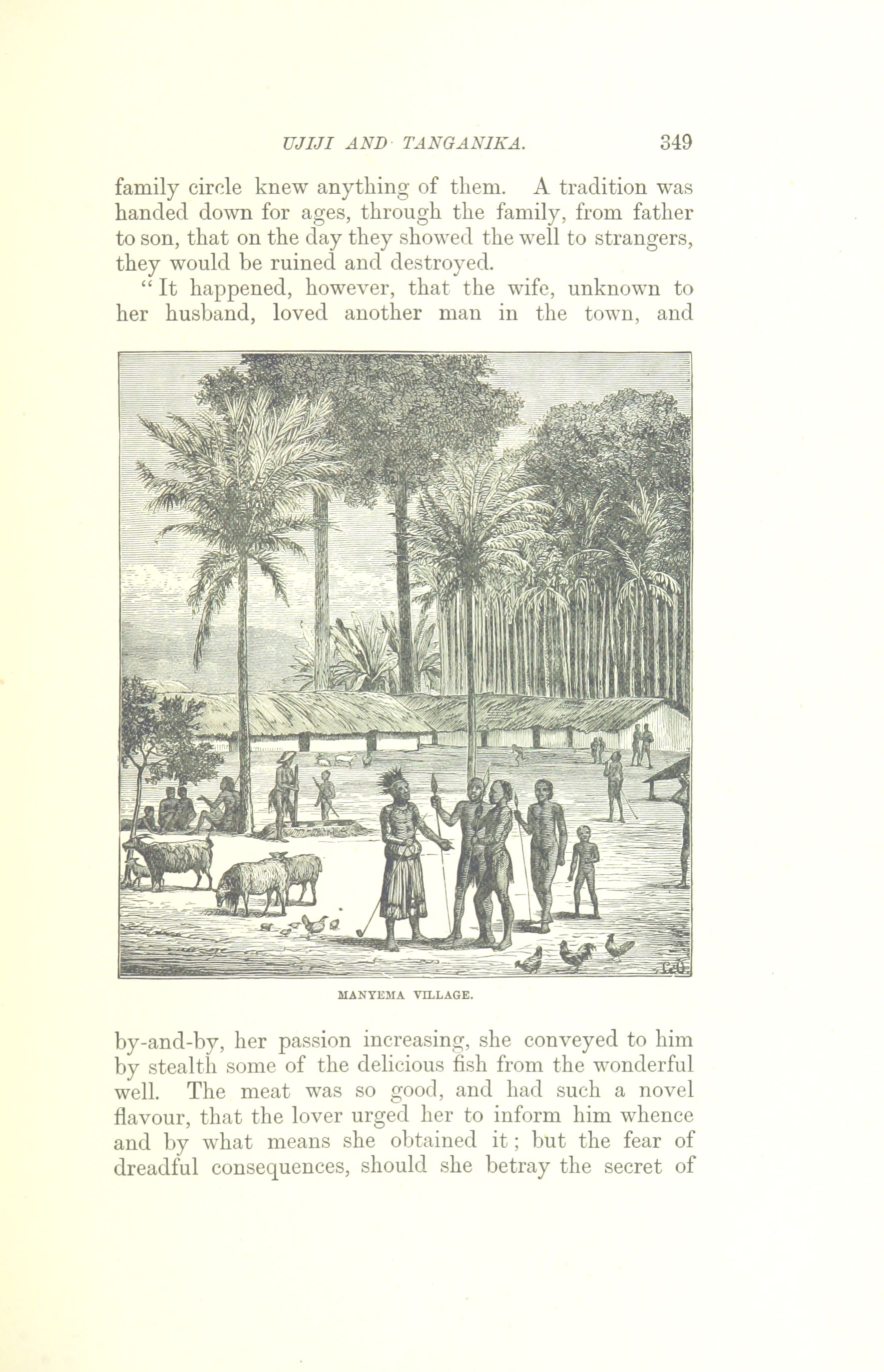 UJIJI AND TANGANIKA. 349

family circle knew anything of them. A tradition was handed down for ages, through the family, from father to son, that on the day they showed the well to strangers, they would be ruined and destroyed.

"It happened, however, that the wife, unknown to her husband, loved another man in the town, and

MANYEMA VILLAGE.

by-and-by, her passion increasing, she conveyed to him by stealth some of the delicious fish from the wonderful well. The meat was so good, and had such a novel flavour, that the lover urged her to inform him whence and by what means she obtained it; but the fear of dreadful consequences, should she betray the secret of